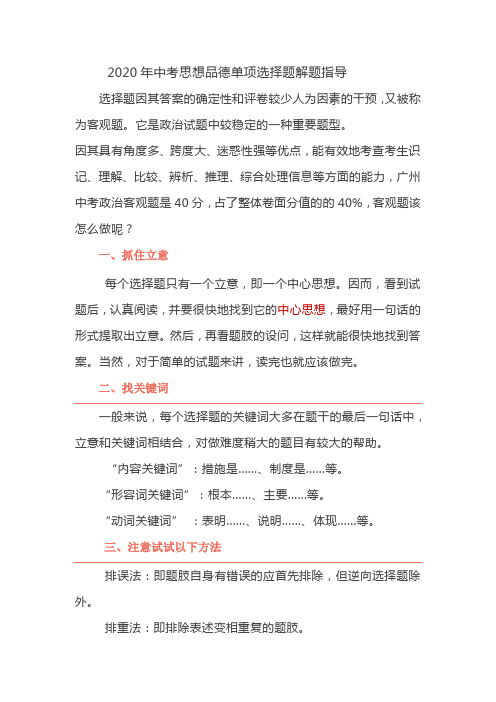 2020 年中考思想品德单项选择题解题指导

选择题因其答案的确定性和评卷较少人为因素的干预，又被称为客观题。它是政治试题中较稳定的一种重要题型。

因其具有角度多、跨度大、迷惑性强等优点，能有效地考查考生识记、理解、比较、辨析、推理、综合处理信息等方面的能力，广州中考政治客观题是 40 分，占了整体卷面分值的的 40%，客观题该怎么做呢？

一、抓住立意

每个选择题只有一个立意，即一个中心思想。因而，看到试题后，认真阅读，并要很快地找到它的中心思想，最好用一句话的形式提取出立意。然后，再看题肢的设问，这样就能很快地找到答案。当然，对于简单的试题来讲，读完也就应该做完。

二、找关键词

一般来说，每个选择题的关键词大多在题干的最后一句话中，立意和关键词相结合，对做难度稍大的题目有较大的帮助。

“内容关键词”：措施是……、制度是……等。

“形容词关键词”：根本……、主要……等。

“动词关键词”：表明……、说明……、体现……等。

三、注意试试以下方法

排误法：即题肢自身有错误的应首先排除，但逆向选择题除外。

排重法：即排除表述变相重复的题肢。